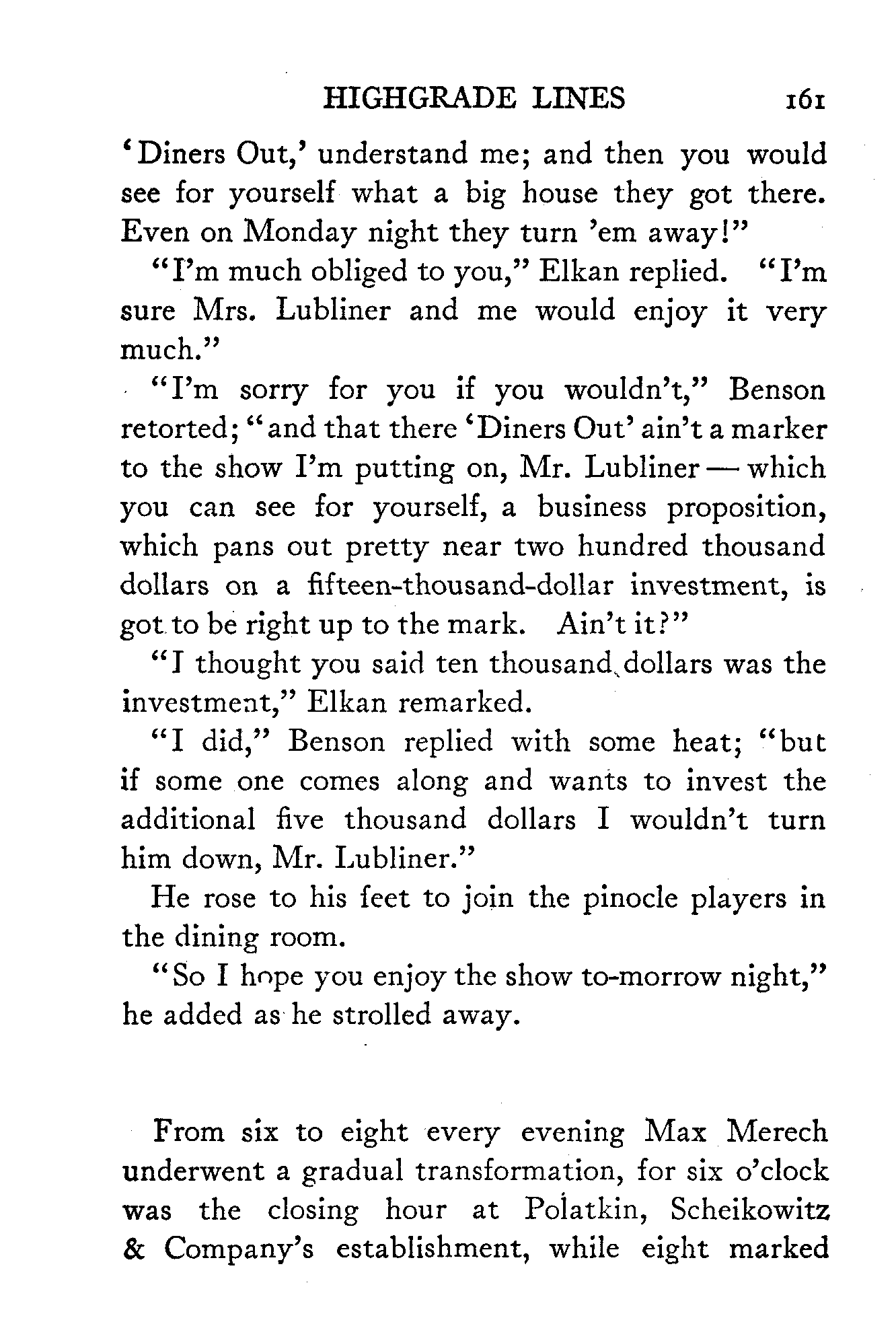 HIGHGRADE LINES 161

'Diners Out,' understand me; and then you would see for yourself what a big house they got there. Even on Monday night they turn 'em away!"

"I'm much obliged to you," Elkan replied. "I'm sure Mrs. Lubliner and me would enjoy it very much."

"I'm sorry for you if you wouldn't," Benson retorted; "and that there 'Diners Out' ain't a marker to the show I'm putting on, Mr. Lubliner — which you can see for yourself, a business proposition, which pans out pretty near two hundred thousand dollars on a fifteen-thousand-dollar investment, is got to be right up to the mark. Ain't it?"

"I thought you said ten thousand dollars was the investment," Elkan remarked.

"I did," Benson replied with some heat; "but if some one comes along and wants to invest the additional five thousand dollars I wouldn't turn him down, Mr. Lubliner."

He rose to his feet to join the pinocle players in the dining room.

"So I hope you enjoy the show to-morrow night," he added as he strolled away.

From six to eight every evening Max Merech underwent a gradual transformation, for six o'clock was the closing hour at Polatkin, Scheikowitz & Company's establishment, while eight marked